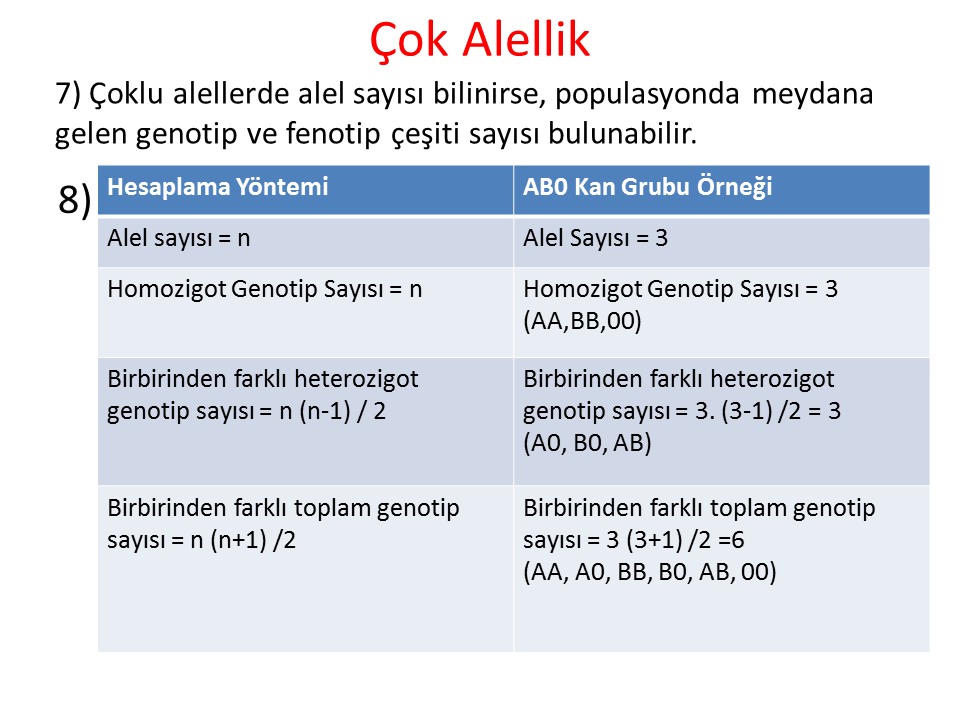 Çok Alellik

7) Çoklu alellerde alel sayısı bilinirse, populasyonda meydana gelen genotip ve fenotip çeşiti sayısı bulunabilir.

8)

| Hesaplama Yöntemi | AB0 Kan Grubu Örneği |
|---|---|
| Alel sayısı = n | Alel Sayısı = 3 |
| Homozigot Genotip Sayısı = n | Homozigot Genotip Sayısı = 3 (AA,BB,00) |
| Birbirinden farklı heterozigot genotip sayısı = n (n-1) / 2 | Birbirinden farklı heterozigot genotip sayısı = 3. (3-1) /2 = 3 (A0, B0, AB) |
| Birbirinden farklı toplam genotip sayısı = n (n+1) /2 | Birbirinden farklı toplam genotip sayısı = 3 (3+1) /2 =6 (AA, A0, BB, B0, AB, 00) |